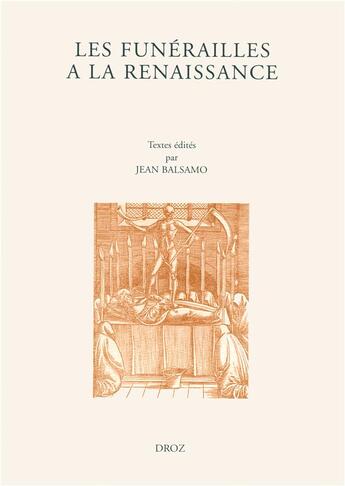 LES FUNÉRAILLES
A LA RENAISSANCE

Textes édités
par
JEAN BALSAMO

DROZ